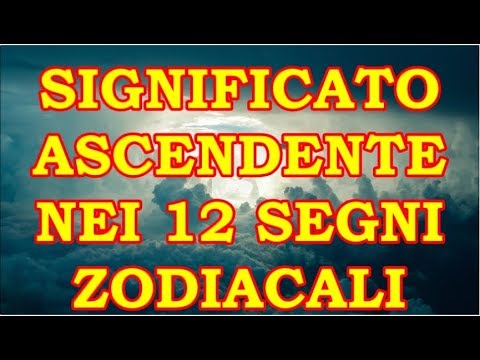 SIGNIFICATO ASCENDENTE NEI 12 SEGNI ZODIACALI